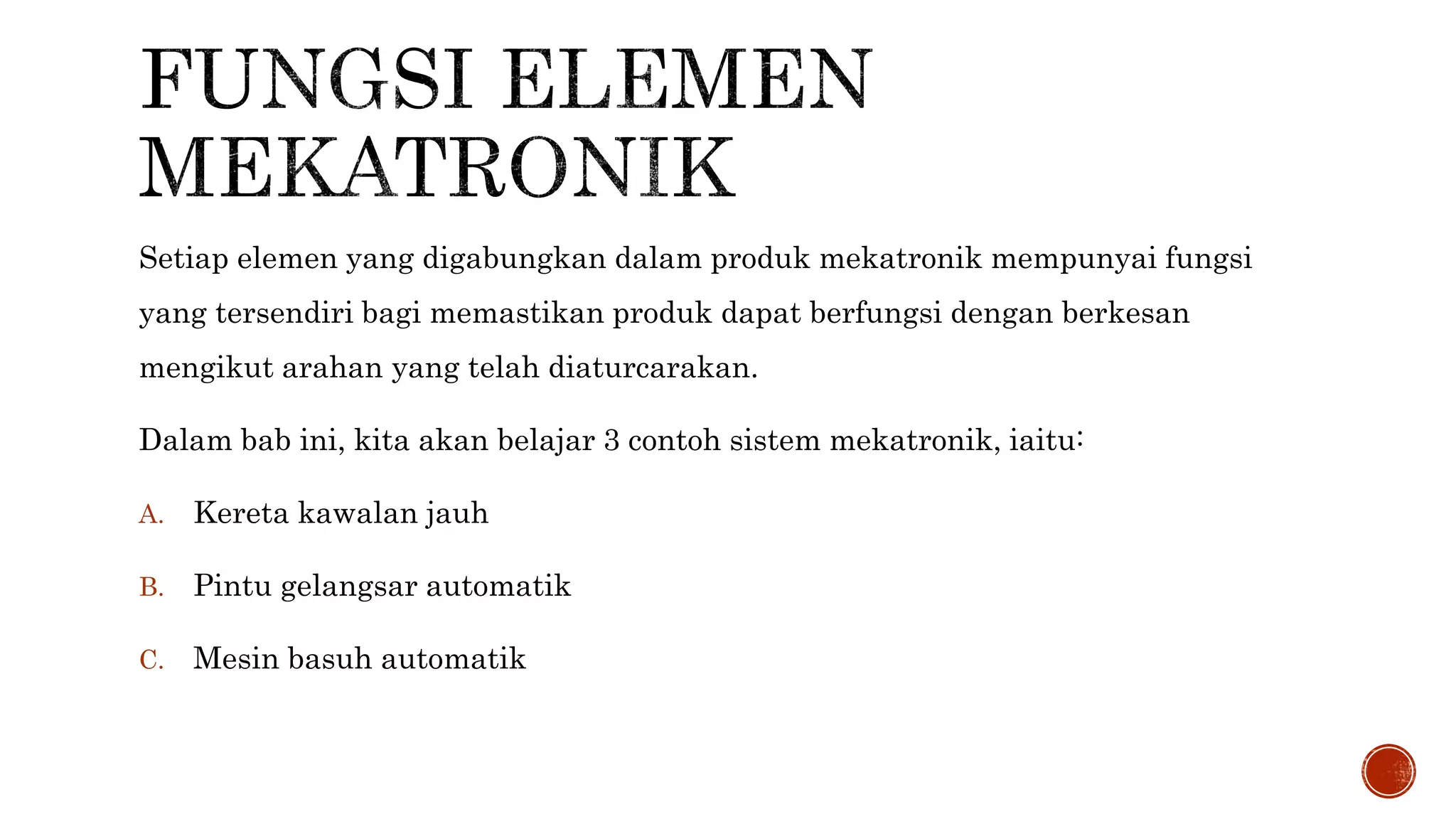 FUNGSI ELEMEN MEKATRONIK

Setiap elemen yang digabungkan dalam produk mekatronik mempunyai fungsi yang tersendiri bagi memastikan produk dapat berfungsi dengan berkesan mengikut arahan yang telah diaturcarakan.

Dalam bab ini, kita akan belajar 3 contoh sistem mekatronik, iaitu:

A. Kereta kawalan jauh

B. Pintu gelangsar automatik

C. Mesin basuh automatik